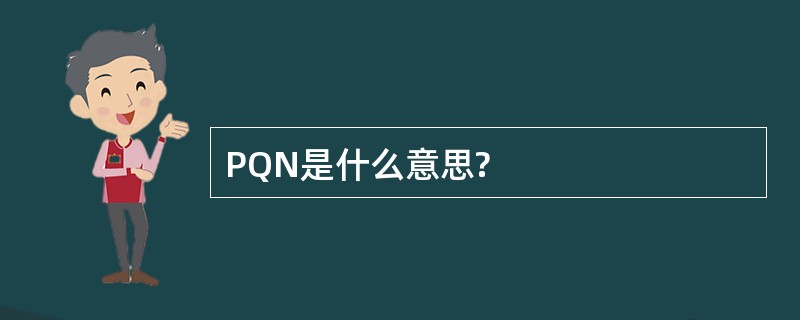 PQN是什么意思?